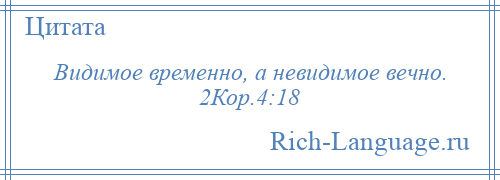 Цитата

Видимое временно, а невидимое вечно. 2Кор.4:18

Rich-Language.ru